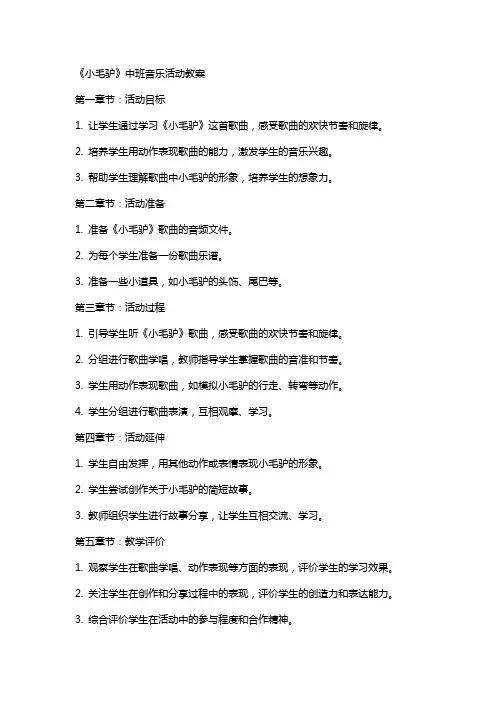 《小毛驴》中班音乐活动教案

第一章节：活动目标

1. 让学生通过学习《小毛驴》这首歌曲，感受歌曲的欢快节奏和旋律。

2. 培养学生用动作表现歌曲的能力，激发学生的音乐兴趣。

3. 帮助学生理解歌曲中小毛驴的形象，培养学生的想象力。

第二章节：活动准备

1. 准备《小毛驴》歌曲的音频文件。

2. 为每个学生准备一份歌曲乐谱。

3. 准备一些小道具，如小毛驴的头饰、尾巴等。

第三章节：活动过程

1. 引导学生听《小毛驴》歌曲，感受歌曲的欢快节奏和旋律。

2. 分组进行歌曲学唱，教师指导学生掌握歌曲的音准和节奏。

3. 学生用动作表现歌曲，如模拟小毛驴的行走、转弯等动作。

4. 学生分组进行歌曲表演，互相观摩、学习。

第四章节：活动延伸

1. 学生自由发挥，用其他动作或表情表现小毛驴的形象。

2. 学生尝试创作关于小毛驴的简短故事。

3. 教师组织学生进行故事分享，让学生互相交流、学习。

第五章节：教学评价

1. 观察学生在歌曲学唱、动作表现等方面的表现，评价学生的学习效果。

2. 关注学生在创作和分享过程中的表现，评价学生的创造力和表达能力。

3. 综合评价学生在活动中的参与程度和合作精神。